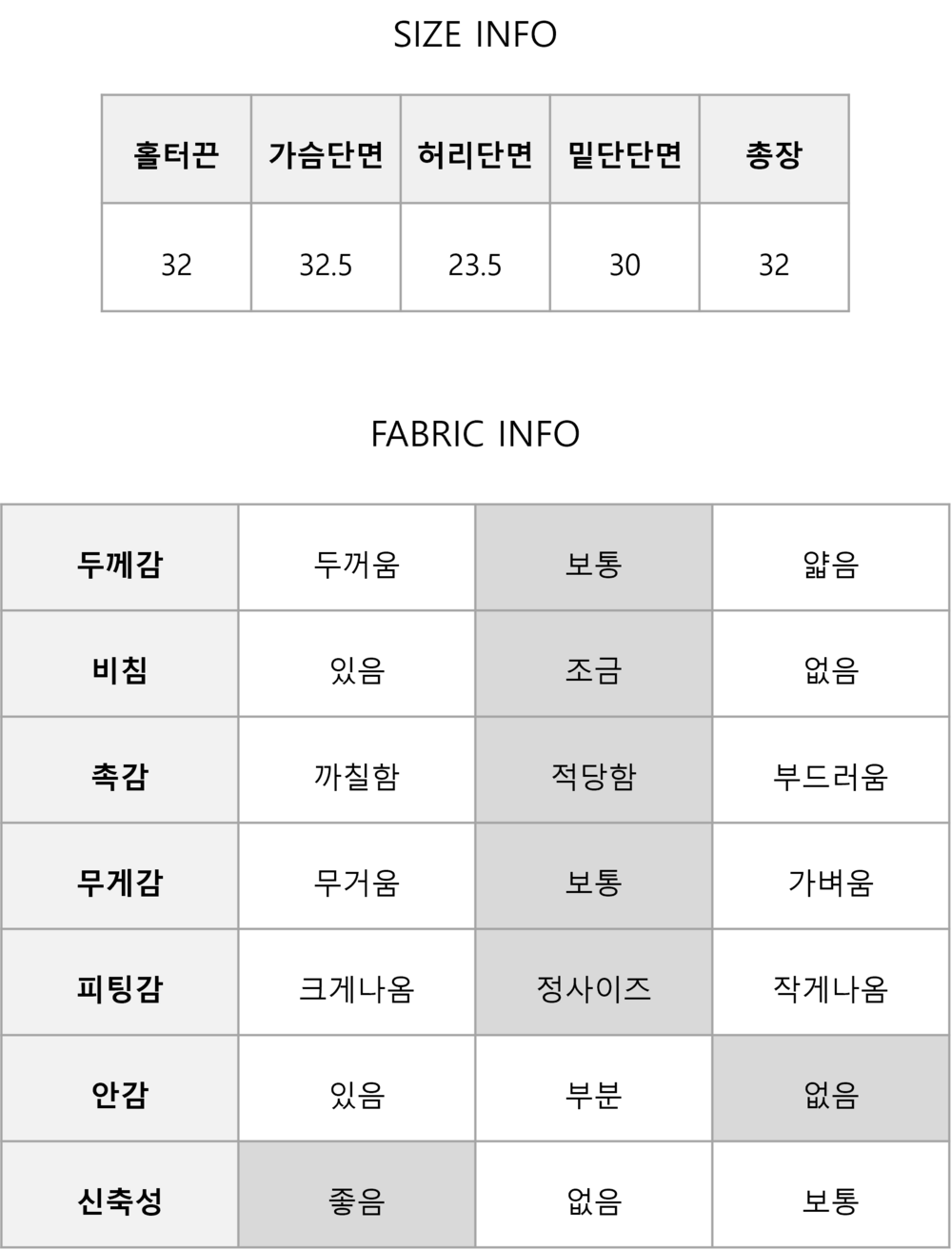 SIZE INFO

| 홀터끈 | 가슴단면 | 허리단면 | 밑단단면 | 총장 |
|---|---|---|---|---|
| 32 | 32.5 | 23.5 | 30 | 32 |

FABRIC INFO

| 두께감 | 두꺼움 | 보통 | 얇음 |
|---|---|---|---|
| 비침 | 있음 | 조금 | 없음 |
| 촉감 | 까칠함 | 적당함 | 부드러움 |
| 무게감 | 무거움 | 보통 | 가벼움 |
| 피팅감 | 크게나옴 | 정사이즈 | 작게나옴 |
| 안감 | 있음 | 부분 | 없음 |
| 신축성 | 좋음 | 없음 | 보통 |